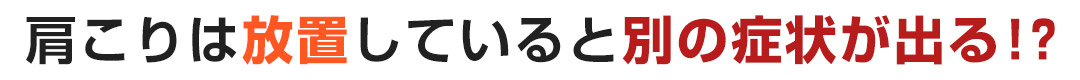 肩こりは放置していると別の症状が出る!?